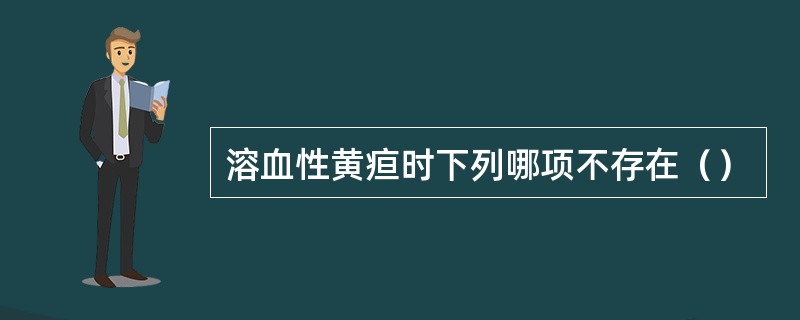 溶血性黄疸时下列哪项不存在（）